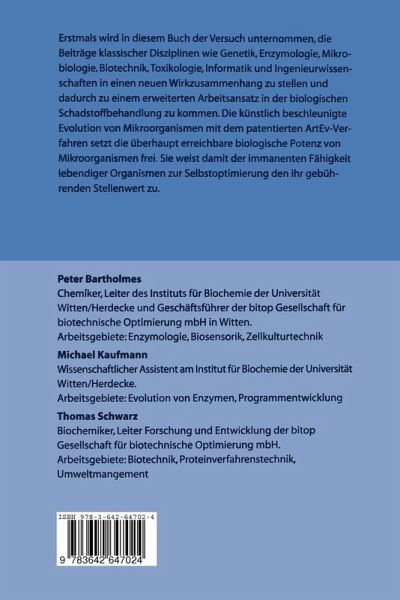 Erstmals wird in diesem Buch der Versuch unternommen, die Beiträge klassischer Disziplinen wie Genetik, Enzymologie, Mikrobiologie, Biotechnik, Toxikologie, Informatik und Ingenieurwissenschaften in einen neuen Wirkzusammenhang zu stellen und dadurch zu einem erweiterten Arbeitsansatz in der biologischen Schadstoffbehandlung zu kommen. Die künstlich beschleunigte Evolution von Mikroorganismen mit dem patentierten ArtEv-Verfahren setzt die überhaupt erreichbare biologische Potenz von Mikroorganismen frei. Sie weist damit der immanenten Fähigkeit lebendiger Organismen zur Selbstoptimierung den ihr gebührenden Stellenwert zu.

Peter Bartholmes
Chemiker, Leiter des Instituts für Biochemie der Universität Witten/Herdecke und Geschäftsführer der bitop Gesellschaft für biotechnische Optimierung mbH in Witten.
Arbeitsgebiete: Enzymologie, Biosensorik, Zellkulturtechnik

Michael Kaufmann
Wissenschaftlicher Assistent am Institut für Biochemie der Universität Witten/Herdecke.
Arbeitsgebiete: Evolution von Enzymen, Programmentwicklung

Thomas Schwarz
Biochemiker, Leiter Forschung und Entwicklung der bitop Gesellschaft für biotechnische Optimierung mbH.
Arbeitsgebiete: Biotechnik, Proteinverfahrenstechnik, Umweltmangement

ISBN 978-3-642-64702-4

9 783642 647024